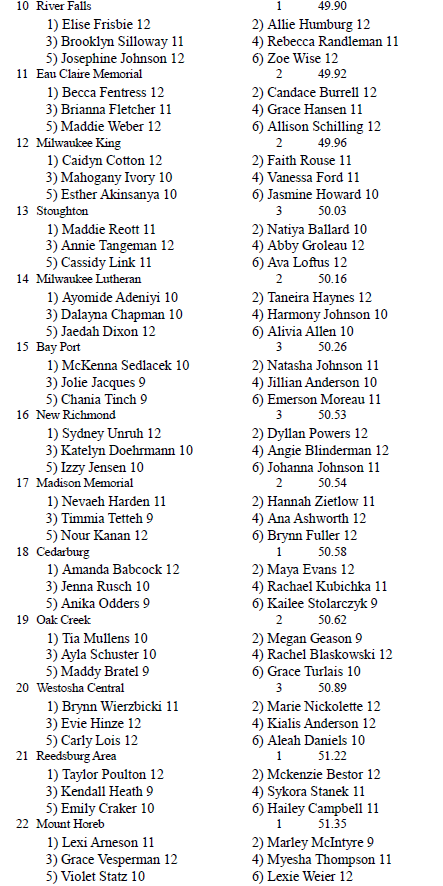 10 River Falls 1 49.90
1) Elise Frisbie 12
2) Allie Humburg 12
3) Brooklyn Silloway 11
4) Rebecca Randleman 11
5) Josephine Johnson 12
6) Zoe Wise 12

11 Eau Claire Memorial 2 49.92
1) Becca Fentress 12
2) Candace Burrell 12
3) Brianna Fletcher 11
4) Grace Hansen 11
5) Maddie Weber 12
6) Allison Schilling 12

12 Milwaukee King 2 49.96
1) Caidyn Cotton 12
2) Faith Rouse 11
3) Mahogany Ivory 10
4) Vanessa Ford 11
5) Esther Akinsanya 10
6) Jasmine Howard 10

13 Stoughton 3 50.03
1) Maddie Reott 11
2) Natiya Ballard 10
3) Annie Tangeman 12
4) Abby Groleau 12
5) Cassidy Link 11
6) Ava Loftus 12

14 Milwaukee Lutheran 2 50.16
1) Ayomide Adeniyi 10
2) Taneira Haynes 12
3) Dalayna Chapman 10
4) Harmony Johnson 10
5) Jaedah Dixon 12
6) Alivia Allen 10

15 Bay Port 3 50.26
1) McKenna Sedlacek 10
2) Natasha Johnson 11
3) Jolie Jacques 9
4) Jillian Anderson 10
5) Chania Tinch 9
6) Emerson Moreau 11

16 New Richmond 3 50.53
1) Sydney Unruh 12
2) Dyllan Powers 12
3) Katelyn Doehrmann 10
4) Angie Blinderman 12
5) Izzy Jensen 10
6) Johanna Johnson 11

17 Madison Memorial 2 50.54
1) Nevaeh Harden 11
2) Hannah Zietlow 11
3) Timmia Tetteh 9
4) Ana Ashworth 12
5) Nour Kanan 12
6) Brynn Fuller 12

18 Cedarburg 1 50.58
1) Amanda Babcock 12
2) Maya Evans 12
3) Jenna Rusch 10
4) Rachael Kubichka 11
5) Anika Odders 9
6) Kailee Stolarczyk 9

19 Oak Creek 2 50.62
1) Tia Mullens 10
2) Megan Geason 9
3) Ayla Schuster 10
4) Rachel Blaskowski 12
5) Maddy Bratel 9
6) Grace Turlais 10

20 Westosha Central 3 50.89
1) Brynn Wierzbicki 11
2) Marie Nickolette 12
3) Evie Hinze 12
4) Kialis Anderson 12
5) Carly Lois 12
6) Aleah Daniels 10

21 Reedsburg Area 1 51.22
1) Taylor Poulton 12
2) Mckenzie Bestor 12
3) Kendall Heath 9
4) Sykora Stanek 11
5) Emily Craker 10
6) Hailey Campbell 11

22 Mount Horeb 1 51.35
1) Lexi Arneson 11
2) Marley McIntyre 9
3) Grace Vesperman 12
4) Myesha Thompson 11
5) Violet Statz 10
6) Lexie Weier 12